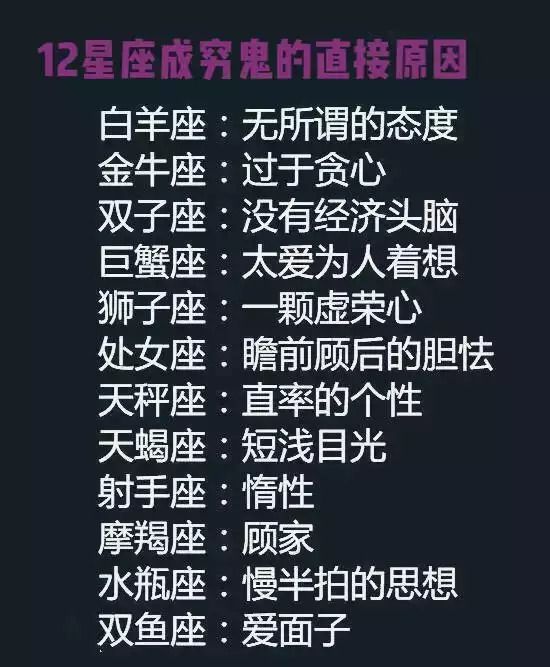 12星座成穷鬼的直接原因

白羊座：无所谓的态度
金牛座：过于贪心
双子座：没有经济头脑
巨蟹座：太爱为人着想
狮子座：一颗虚荣心
处女座：瞻前顾后的胆怯
天秤座：直率的个性
天蝎座：短浅目光
射手座：惰性
摩羯座：顾家
水瓶座：慢半拍的思想
双鱼座：爱面子